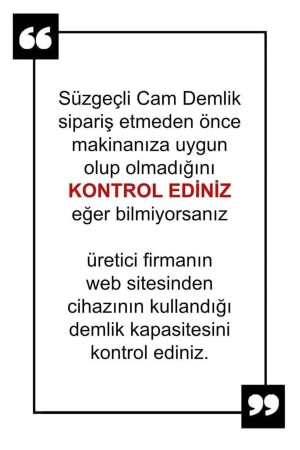 “

Süzgeçli Cam Demlik sipariş etmeden önce makinanıza uygun olup olmadığını KONTROL EDİNİZ eğer bilmiyorsanız

üretici firmanın web sitesinden cihazının kullandığı demlik kapasitesini kontrol ediniz.

”